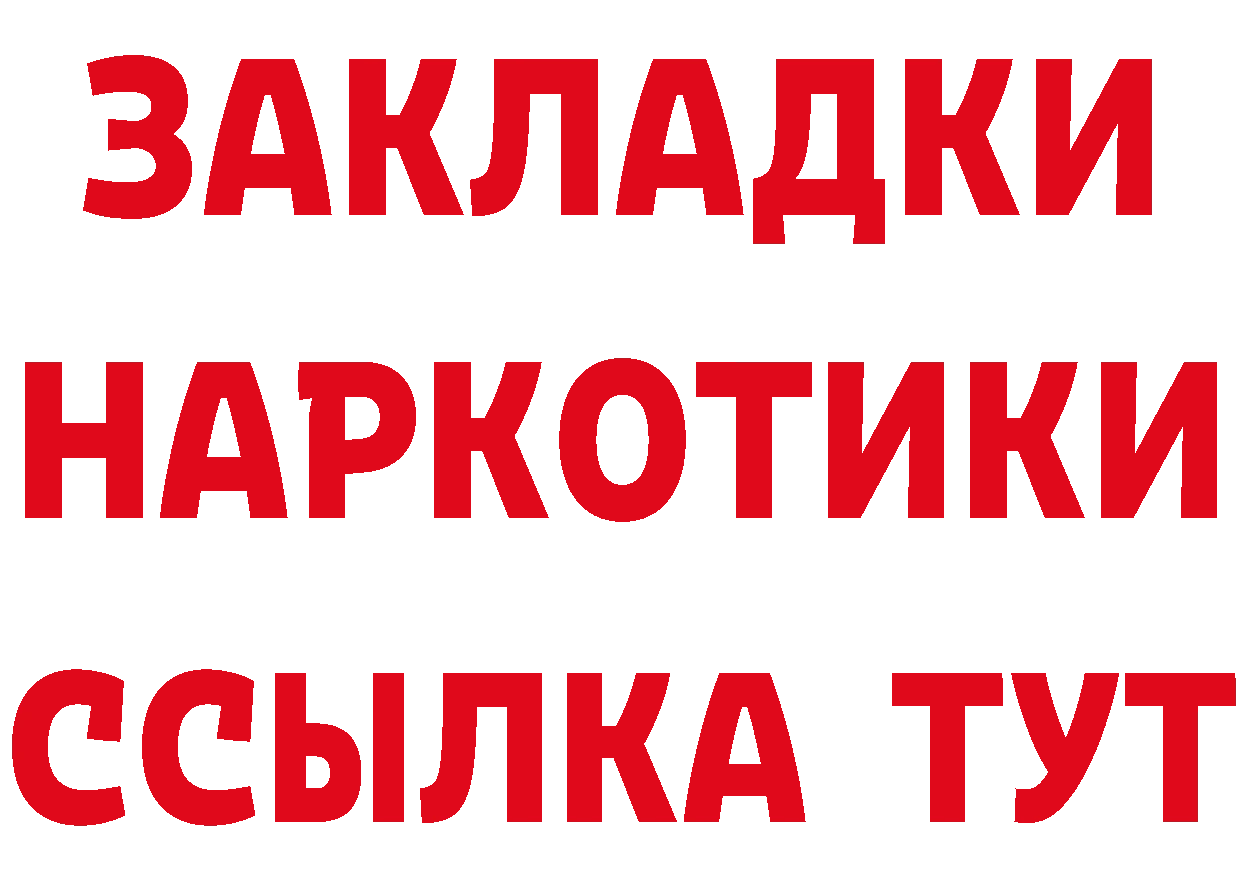 ЗАКЛАДКИ НАРКОТИКИ ССЫЛКА ТУТ